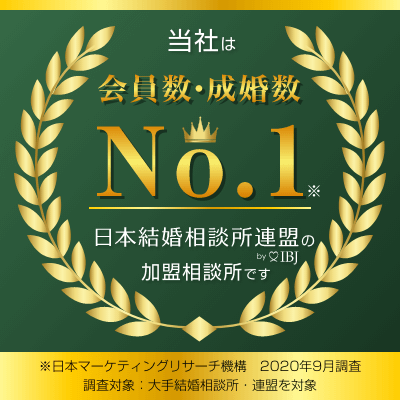 当社は

会員数・成婚数

No.1※

日本結婚相談所連盟の
by IBJ
加盟相談所です

※日本マーケティングリサーチ機構　2020年9月調査
調査対象：大手結婚相談所・連盟を対象